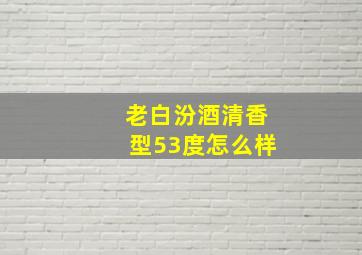 老白汾酒清香型53度怎么样